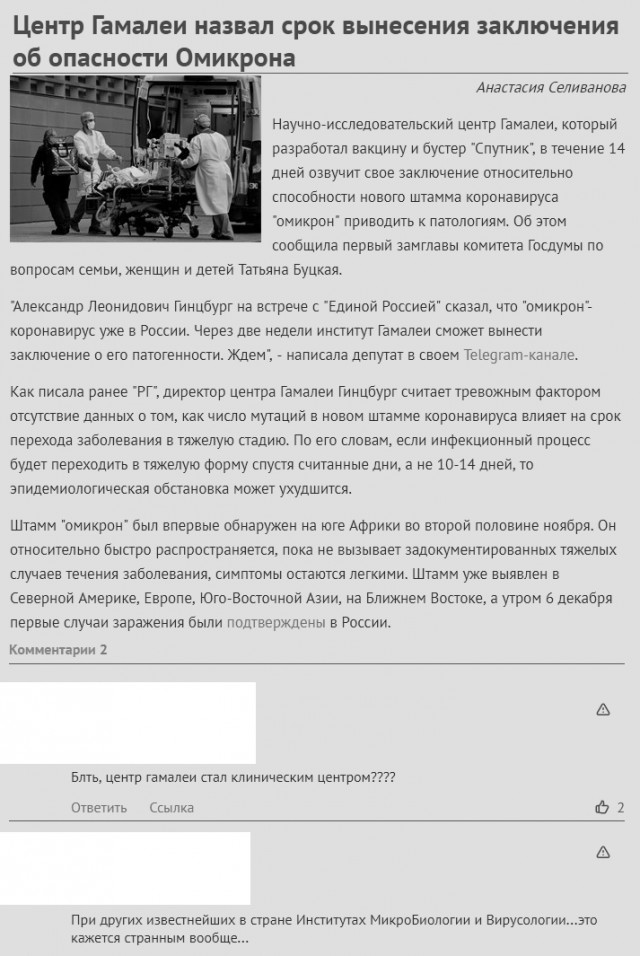 Центр Гамалеи назвал срок вынесения заключения об опасности Омикрона

Анастасия Селиванова

Научно-исследовательский центр Гамалеи, который разработал вакцину и бустер "Спутник", в течение 14 дней озвучит свое заключение относительно способности нового штамма коронавируса "омикрон" приводить к патологиям. Об этом сообщила первый замглавы комитета Госдумы по вопросам семьи, женщин и детей Татьяна Буцкая.

"Александр Леонидович Гинцбург на встрече с "Единой Россией" сказал, что "омикрон"-коронавирус уже в России. Через две недели институт Гамалеи сможет вынести заключение о его патогенности. Ждем", - написала депутат в своем Telegram-канале.

Как писала ранее "РГ", директор центра Гамалеи Гинцбург считает тревожным фактором отсутствие данных о том, как число мутаций в новом штамме коронавируса влияет на срок перехода заболевания в тяжелую стадию. По его словам, если инфекционный процесс будет переходить в тяжелую форму спустя считанные дни, а не 10-14 дней, то эпидемиологическая обстановка может ухудшится.

Штамм "омикрон" был впервые обнаружен на юге Африки во второй половине ноября. Он относительно быстро распространяется, пока не вызывает задокументированных тяжелых случаев течения заболевания, симптомы остаются легкими. Штамм уже выявлен в Северной Америке, Европе, Юго-Восточной Азии, на Ближнем Востоке, а утром 6 декабря первые случаи заражения были подтверждены в России.

Комментарии 2

Блть, центр гамалеи стал клиническим центром????

Ответить Ссылка 2

При других известнейших в стране Институтах МикроБиологии и Вирусологии...это кажется странным вообще...